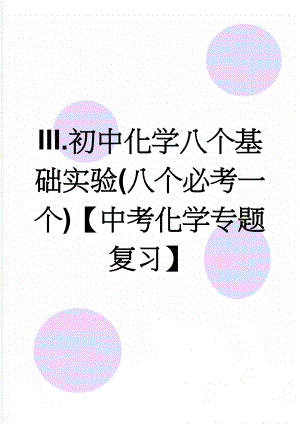 III.初中化学八个基础实验(八个必考一个)【中考化学专题复习】